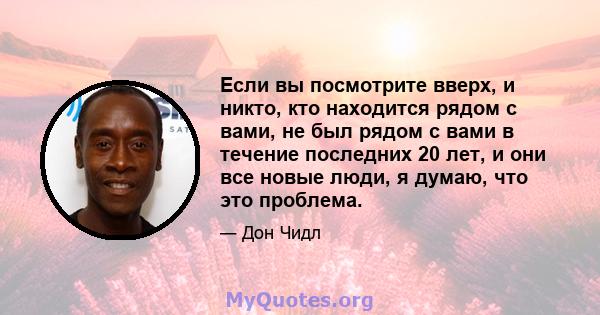 Если вы посмотрите вверх, и никто, кто находится рядом с вами, не был рядом с вами в течение последних 20 лет, и они все новые люди, я думаю, что это проблема.

— Дон Чидл

MyQuotes.org